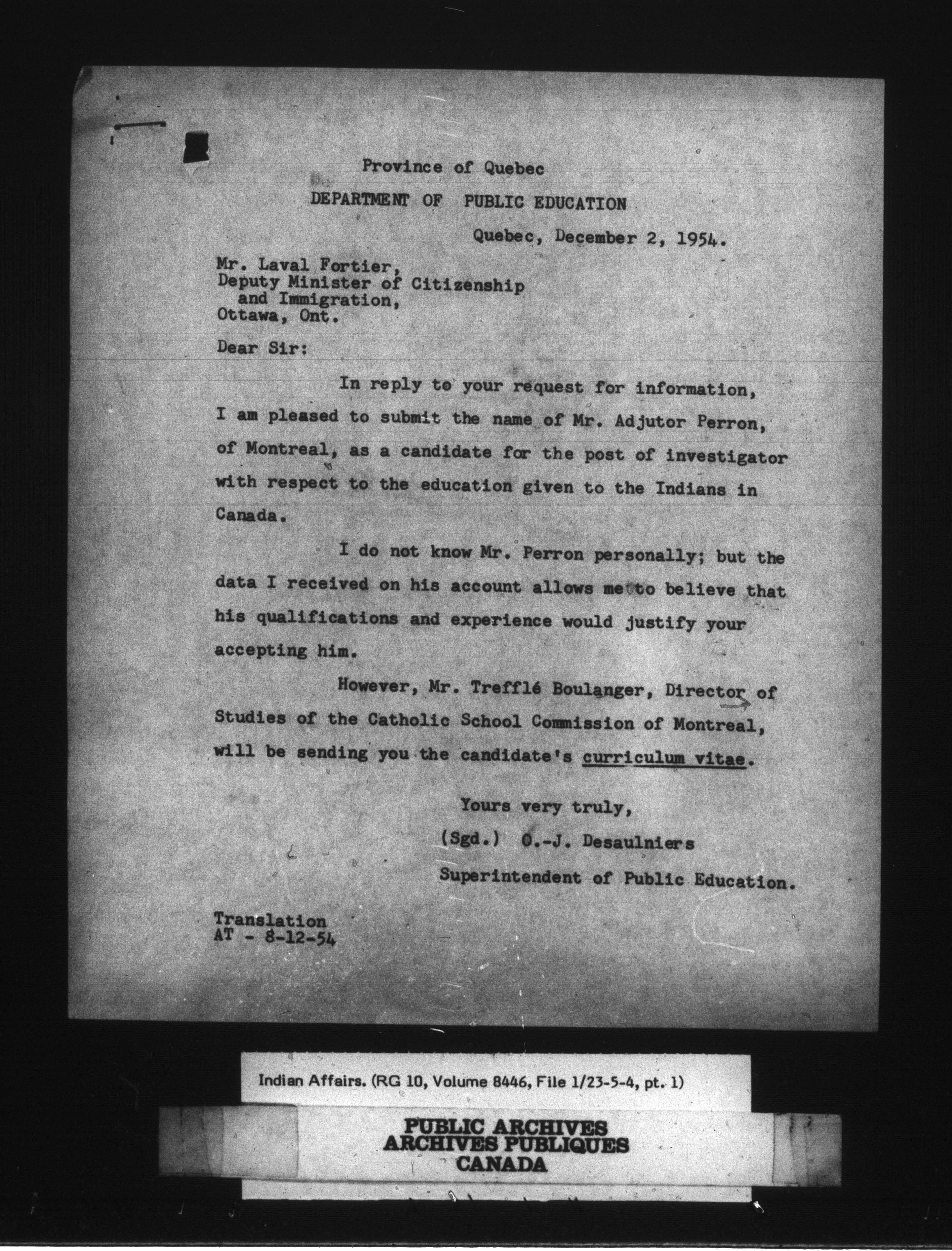 Province of Quebec
DEPARTMENT OF PUBLIC EDUCATION

Quebec, December 2, 1954.

Mr. Laval Fortier,
Deputy Minister of Citizenship and Immigration,
Ottawa, Ont.

Dear Sir:

In reply to your request for information, I am pleased to submit the name of Mr. Adjutor Perron, of Montreal, as a candidate for the post of investigator with respect to the education given to the Indians in Canada.

I do not know Mr. Perron personally; but the data I received on his account allows me to believe that his qualifications and experience would justify your accepting him.

However, Mr. Trefflé Boulanger, Director of Studies of the Catholic School Commission of Montreal, will be sending you the candidate's curriculum vitae.

Yours very truly,
(Sgd.) O.-J. Desaulniers
Superintendent of Public Education.

Translation
AT - 8-12-54

Indian Affairs. (RG 10, Volume 8446, File 1/23-5-4, pt. 1)

PUBLIC ARCHIVES
ARCHIVES PUBLIQUES
CANADA